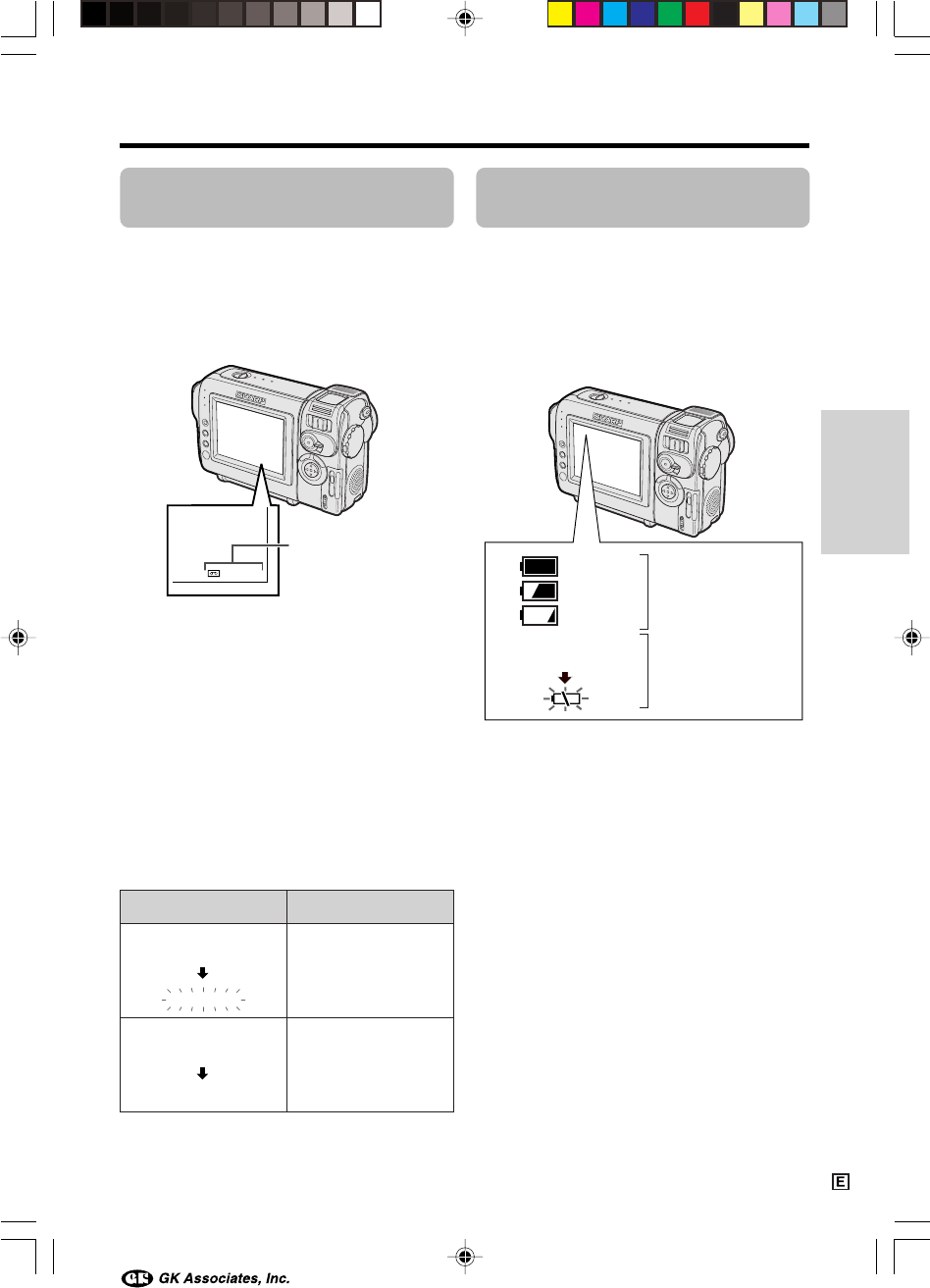 E

GK Associates, Inc.